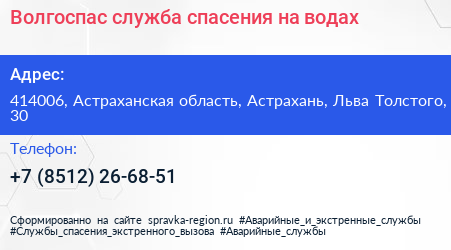 Волгоспас служба спасения на водах

Адрес:

414006, Астраханская область, Астрахань, Льва Толстого, 30

Телефон:

+7 (8512) 26-68-51

Сформированно на сайте spravka-region.ru #Аварийные_и_экстренные_службы #Службы_спасения_экстренного_вызова #Аварийные_службы